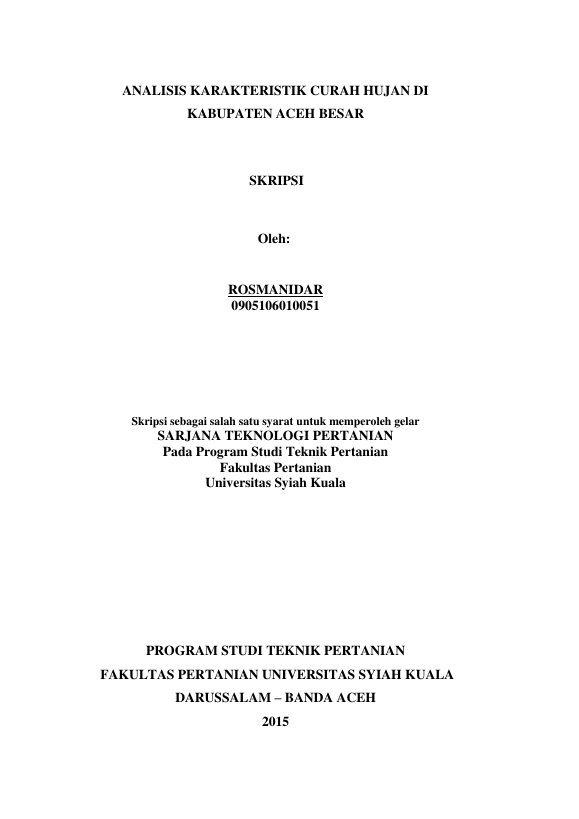 ANALISIS KARAKTERISTIK CURAH HUJAN DI KABUPATEN ACEH BESAR

SKRIPSI

Oleh:

ROSMANIDAR
0905106010051

Skripsi sebagai salah satu syarat untuk memperoleh gelar
SARJANA TEKNOLOGI PERTANIAN
Pada Program Studi Teknik Pertanian
Fakultas Pertanian
Universitas Syiah Kuala

PROGRAM STUDI TEKNIK PERTANIAN
FAKULTAS PERTANIAN UNIVERSITAS SYIAH KUALA
DARUSSALAM – BANDA ACEH
2015